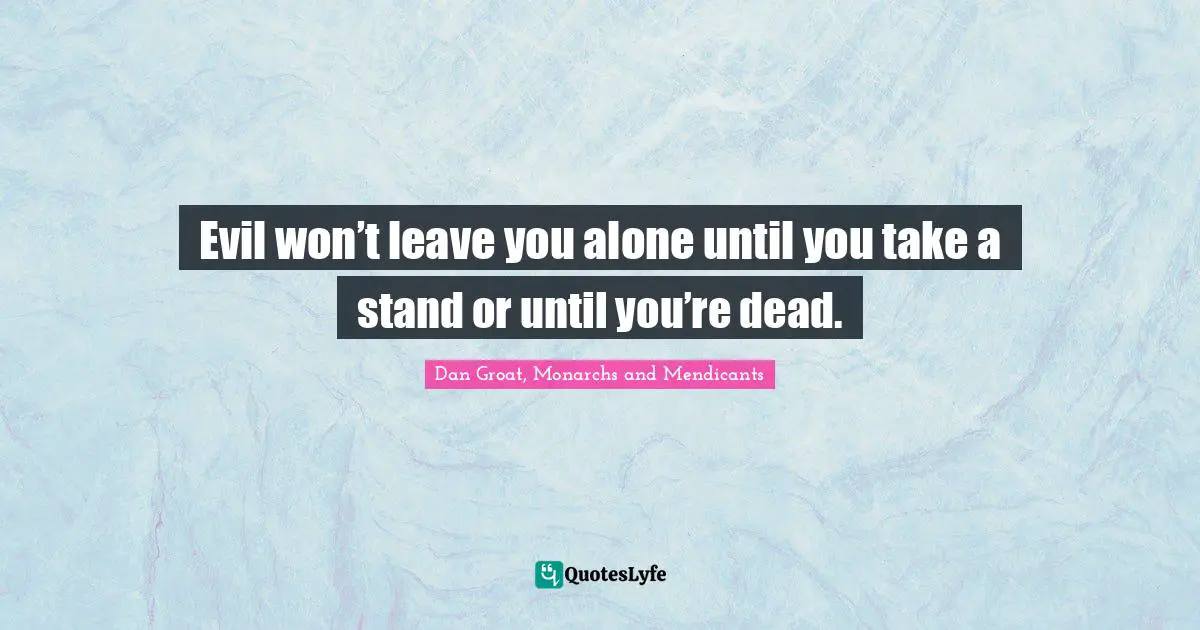 Evil won’t leave you alone until you take a stand or until you’re dead.

Dan Groat, Monarchs and Mendicants

QuotesLyfe